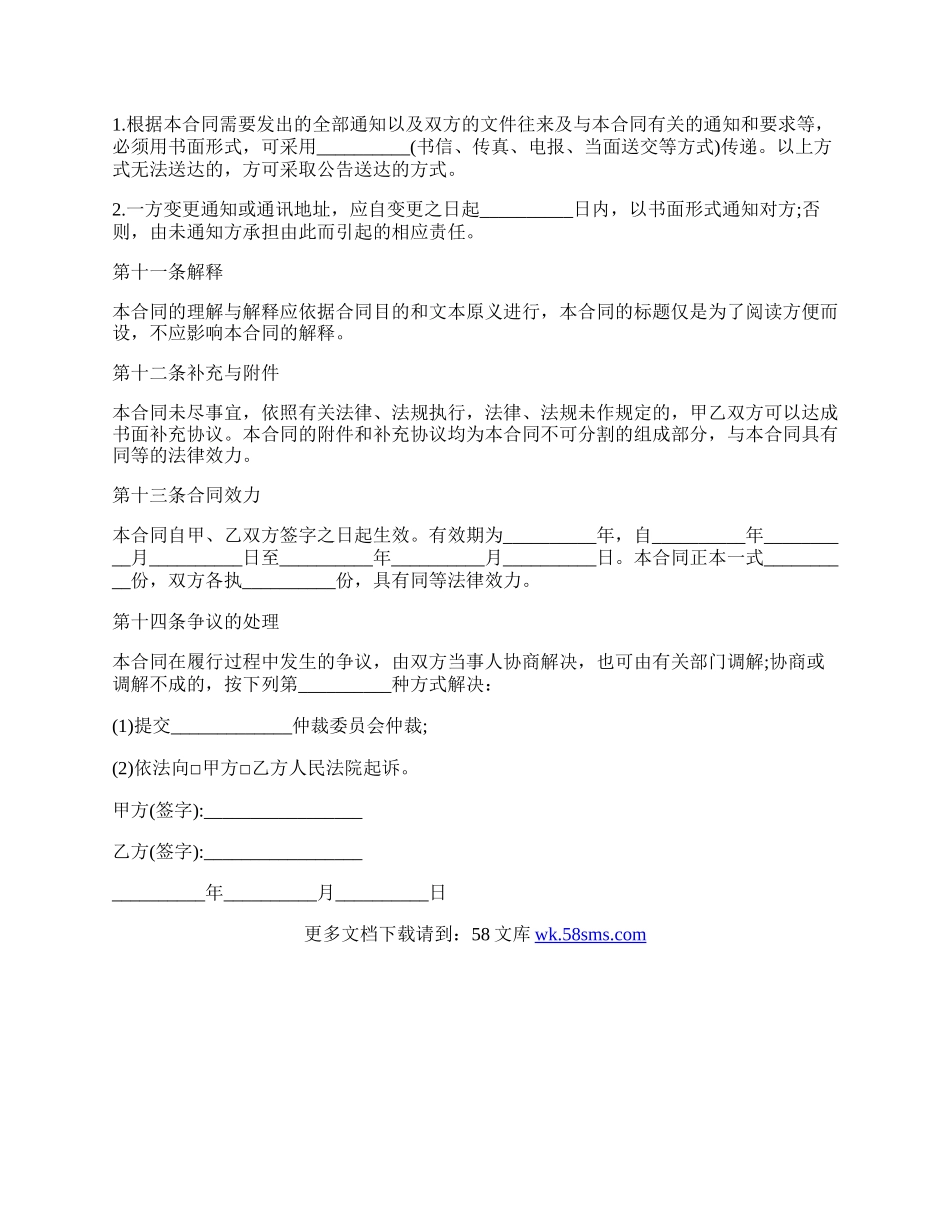 1.根据本合同需要发出的全部通知以及双方的文件往来及与本合同有关的通知和要求等，必须用书面形式，可采用__________(书信、传真、电报、当面送交等方式)传递。以上方式无法送达的，方可采取公告送达的方式。

2.一方变更通知或通讯地址，应自变更之日起__________日内，以书面形式通知对方;否则，由未通知方承担由此而引起的相应责任。

第十一条解释

本合同的理解与解释应依据合同目的和文本原义进行，本合同的标题仅是为了阅读方便而设，不应影响本合同的解释。

第十二条补充与附件

本合同未尽事宜，依照有关法律、法规执行，法律、法规未作规定的，甲乙双方可以达成书面补充协议。本合同的附件和补充协议均为本合同不可分割的组成部分，与本合同具有同等的法律效力。

第十三条合同效力

本合同自甲、乙双方签字之日起生效。有效期为__________年，自__________年__________月__________日至__________年__________月__________日。本合同正本一式__________份，双方各执__________份，具有同等法律效力。

第十四条争议的处理

本合同在履行过程中发生的争议，由双方当事人协商解决，也可由有关部门调解;协商或调解不成的，按下列第__________种方式解决：

(1)提交_____________仲裁委员会仲裁;

(2)依法向□甲方□乙方人民法院起诉。

甲方(签字):_________________

乙方(签字):_________________

__________年__________月__________日

更多文档下载请到：58 文库 wk.58sms.com